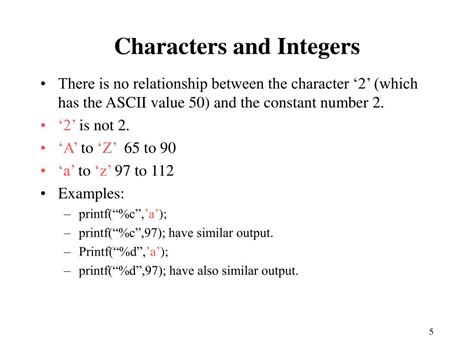 Characters and Integers

• There is no relationship between the character ‘2’ (which has the ASCII value 50) and the constant number 2.
• ‘2’ is not 2.
• ‘A’ to ‘Z’ 65 to 90
• ‘a’ to ‘z’ 97 to 112
• Examples:
– printf(“%c”,’a’);
– printf(“%c”,97); have similar output.
– Printf(“%d”,’a’);
– printf(“%d”,97); have also similar output.

5